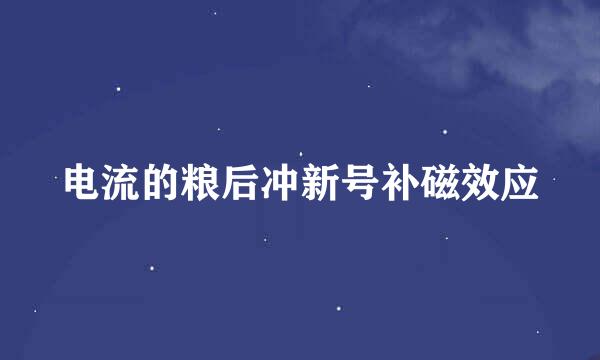 电流的粮后冲新号补磁效应